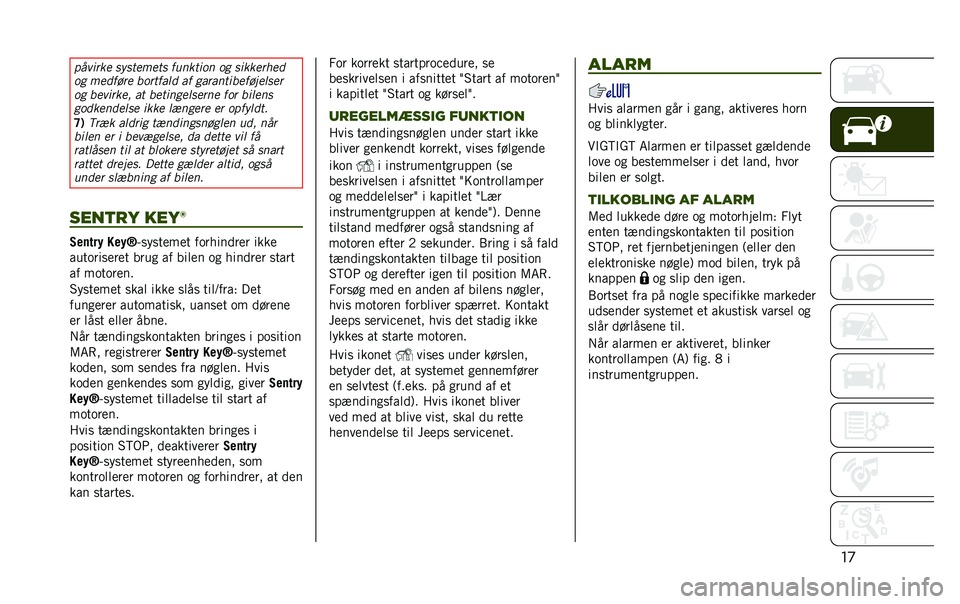 påvirke systemets funktion og sikkerhed og medføre bortfald af garantibeføjelser og bevirke, at betingelserne for bilens godkendelse ikke længere er opfyldt.
7) Træk aldrig tændingsnøglen ud, når bilen er i bevægelse, da dette vil få ratlåsen til at blokere styretøjet så snart rattet drejes. Dette gælder altid, også under slæbning af bilen.

SENTRY KEY®

Sentry Key®-systemet forhindrer ikke autoriseret brug af bilen og hindrer start af motoren.
Systemet skal ikke slås til/fra: Det fungerer automatisk, uanset om dørene er låst eller åbne.
Når tændingskontakten bringes i position MAR, registrerer Sentry Key®-systemet koden, som sendes fra nøglen. Hvis koden genkendes som gyldig, giver Sentry Key®-systemet tilladelse til start af motoren.
Hvis tændingskontakten bringes i position STOP, deaktiverer Sentry Key®-systemet styreenheden, som kontrollerer motoren og forhindrer, at den kan startes.

For korrekt startprocedure, se beskrivelsen i afsnittet "Start af motoren" i kapitlet "Start og kørsel".

UREGELMÆSSIG FUNKTION

Hvis tændingsnøglen under start ikke bliver genkendt korrekt, vises følgende ikon i instrumentgruppen (se beskrivelsen i afsnittet "Kontrollamper og meddelelser" i kapitlet "Lær instrumentgruppen at kende"). Denne tilstand medfører også standsning af motoren efter 2 sekunder. Bring i så fald tændingskontakten tilbage til position STOP og derefter igen til position MAR. Forsøg med en anden af bilens nøgler, hvis motoren forbliver spærret. Kontakt Jeeps servicenet, hvis det stadig ikke lykkes at starte motoren.

Hvis ikonet vises under kørslen, betyder det, at systemet gennemfører en selvtest (f.eks. på grund af et spændingsfald). Hvis ikonet bliver ved med at blive vist, skal du rette henvendelse til Jeeps servicenet.

ALARM

Hvis alarmen går i gang, aktiveres horn og blinklygter.

VIGTIGT Alarmen er tilpasset gældende love og bestemmelser i det land, hvor bilen er solgt.

TILKOBLING AF ALARM

Med lukkede døre og motorhjelm: Flyt enten tændingskontakten til position STOP, ret fjernbetjeningen (eller den elektroniske nøgle) mod bilen, tryk på knappen og slip den igen.

Bortset fra på nogle specifikke markeder udsender systemet et akustisk varsel og slår dørlåsene til.

Når alarmen er aktiveret, blinker kontrollampen (A) fig. 8 i instrumentgruppen.

17

carmanualsonline.info